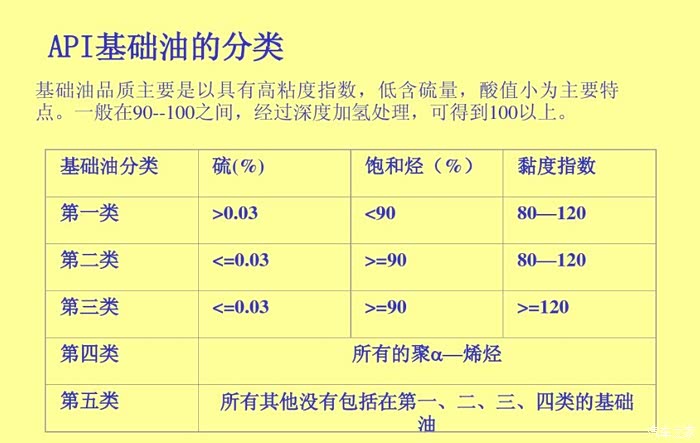 API基础油的分类

基础油品质主要是以具有高粘度指数，低含硫量，酸值小为主要特点。一般在90--100之间，经过深度加氢处理，可得到100以上。

| 基础油分类 | 硫(%) | 饱和烃（%） | 黏度指数 |
|---|---|---|---|
| 第一类 | >0.03 | <90 | 80—120 |
| 第二类 | <=0.03 | >=90 | 80—120 |
| 第三类 | <=0.03 | >=90 | >=120 |
| 第四类 | 所有的聚α—烯烃 | | |
| 第五类 | 所有其他没有包括在第一、二、三、四类的基础油 | | |

汽车之家